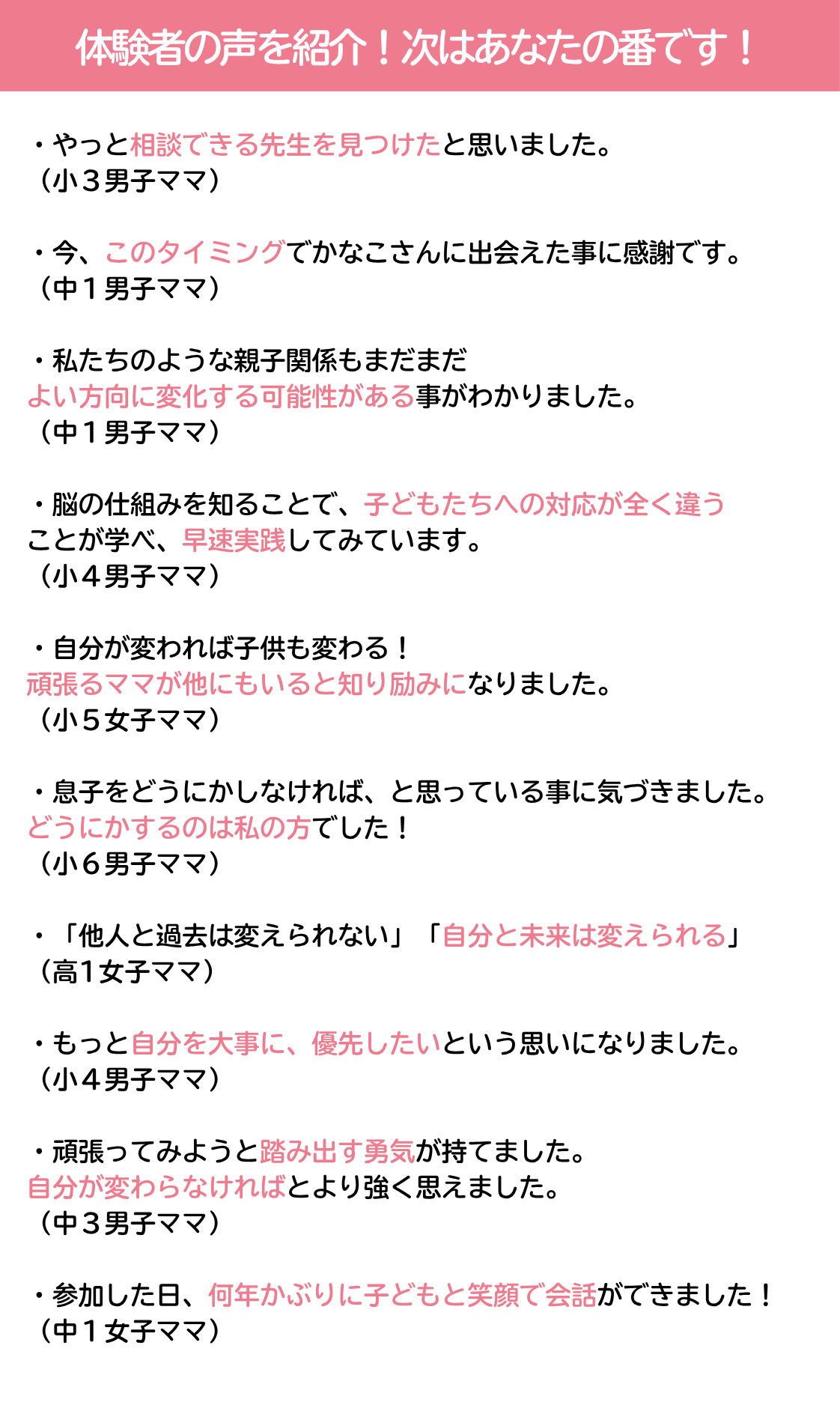 体験者の声を紹介！次はあなたの番です！

・やっと相談できる先生を見つけたと思いました。
（小３男子ママ）

・今、このタイミングでかなこさんに出会えた事に感謝です。
（中１男子ママ）

・私たちのような親子関係もまだまだ
よい方向に変化する可能性がある事がわかりました。
（中１男子ママ）

・脳の仕組みを知ることで、子どもたちへの対応が全く違う
ことが学べ、早速実践してみています。
（小４男子ママ）

・自分が変われば子供も変わる！
頑張るママが他にもいると知り励みになりました。
（小５女子ママ）

・息子をどうにかしなければ、と思っている事に気づきました。
どうにかするのは私の方でした！
（小６男子ママ）

・「他人と過去は変えられない」「自分と未来は変えられる」
（高1女子ママ）

・もっと自分を大事に、優先したいという思いになりました。
（小４男子ママ）

・頑張ってみようと踏み出す勇気が持てました。
自分が変わらなければとより強く思えました。
（中３男子ママ）

・参加した日、何年かぶりに子どもと笑顔で会話ができました！
（中１女子ママ）